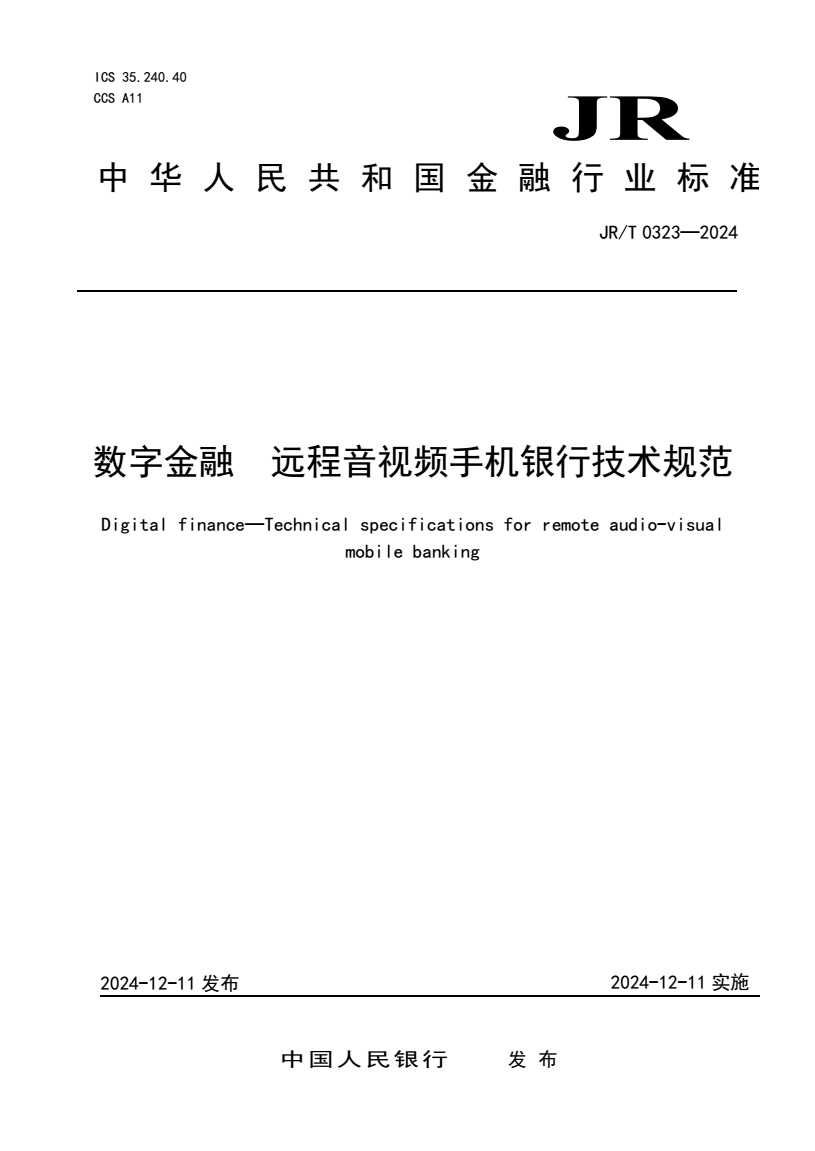 ICS 35.240.40
CCS A11

JR

中华人民共和国金融行业标准

JR/T 0323—2024

数字金融　远程音视频手机银行技术规范

Digital finance—Technical specifications for remote audio-visual mobile banking

2024-12-11 发布

2024-12-11 实施

中国人民银行　发布